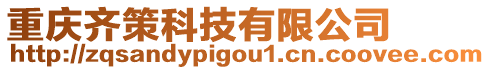 重庆齐策科技有限公司
http://zqsandypigou1.cn.coovee.com